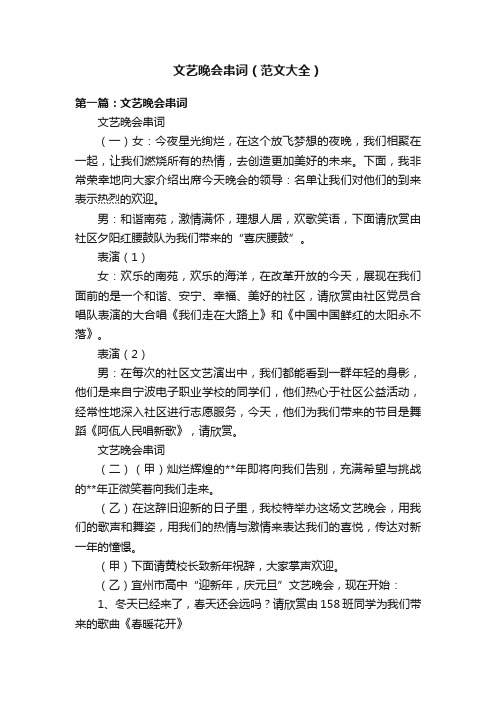 文艺晚会串词（范文大全）

第一篇：文艺晚会串词

文艺晚会串词

（一）女：今夜星光绚烂，在这个放飞梦想的夜晚，我们相聚在一起，让我们燃烧所有的热情，去创造更加美好的未来。下面，我非常荣幸地向大家介绍出席今天晚会的领导：名单让我们对他们的到来表示热烈的欢迎。

男：和谐南苑，激情满怀，理想人居，欢歌笑语，下面请欣赏由社区夕阳红腰鼓队为我们带来的“喜庆腰鼓”。

表演（1）

女：欢乐的南苑，欢乐的海洋，在改革开放的今天，展现在我们面前的是一个和谐、安宁、幸福、美好的社区，请欣赏由社区党员合唱队表演的大合唱《我们走在大路上》和《中国中国鲜红的太阳永不落》。

表演（2）

男：在每次的社区文艺演出中，我们都能看到一群年轻的身影，他们是来自宁波电子职业学校的同学们，他们热心于社区公益活动，经常性地深入社区进行志愿服务，今天，他们为我们带来的节目是舞蹈《阿佤人民唱新歌》，请欣赏。

文艺晚会串词

（二）（甲）灿烂辉煌的**年即将向我们告别，充满希望与挑战的**年正微笑着向我们走来。

（乙）在这辞旧迎新的日子里，我校特举办这场文艺晚会，用我们的歌声和舞姿，用我们的热情与激情来表达我们的喜悦，传达对新一年的憧憬。

（甲）下面请黄校长致新年祝辞，大家掌声欢迎。

（乙）宜州市高中“迎新年，庆元旦”文艺晚会，现在开始：

1、冬天已经来了，春天还会远吗？请欣赏由158班同学为我们带来的歌曲《春暖花开》